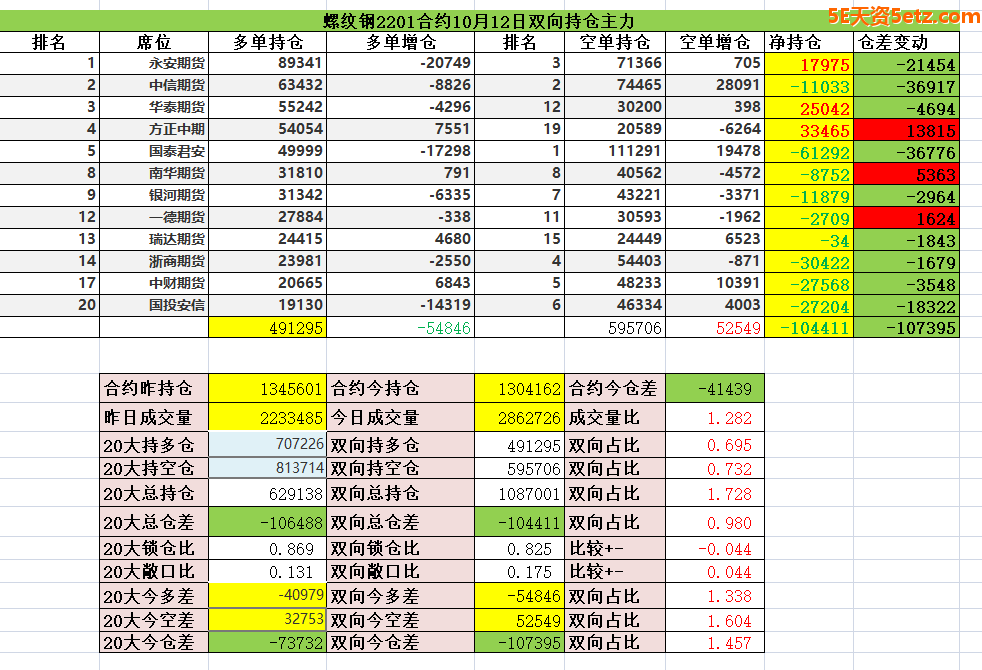 螺纹钢2201合约10月12日双向持仓主力

5E天资5etz.com

| 排名 | 席位 | 多单持仓 | 多单增仓 | 排名 | 空单持仓 | 空单增仓 | 净持仓 | 仓差变动 |
|---|---|---|---|---|---|---|---|---|
| 1 | 永安期货 | 89341 | -20749 | 3 | 71366 | 705 | 17975 | -21454 |
| 2 | 中信期货 | 63432 | -8826 | 2 | 74465 | 28091 | -11033 | -36917 |
| 3 | 华泰期货 | 55242 | -4296 | 12 | 30200 | 398 | 25042 | -4694 |
| 4 | 方正中期 | 54054 | 7551 | 19 | 20589 | -6264 | 33465 | 13815 |
| 5 | 国泰君安 | 49999 | -17298 | 1 | 111291 | 19478 | -61292 | -36776 |
| 8 | 南华期货 | 31810 | 791 | 8 | 40562 | -4572 | -8752 | 5363 |
| 9 | 银河期货 | 31342 | -6335 | 7 | 43221 | -3371 | -11879 | -2964 |
| 12 | 一德期货 | 27884 | -338 | 11 | 30593 | -1962 | -2709 | 1624 |
| 13 | 瑞达期货 | 24415 | 4680 | 15 | 24449 | 6523 | -34 | -1843 |
| 14 | 浙商期货 | 23981 | -2550 | 4 | 54403 | -871 | -30422 | -1679 |
| 17 | 中财期货 | 20665 | 6843 | 5 | 48233 | 10391 | -27568 | -3548 |
| 20 | 国投安信 | 19130 | -14319 | 6 | 46334 | 4003 | -27204 | -18322 |
| | | 491295 | -54846 | | 595706 | 52549 | -104411 | -107395 |

| 合约昨持仓 | 1345601 | 合约今持仓 | 1304162 | 合约今仓差 | -41439 |
|---|---|---|---|---|---|
| 昨日成交量 | 2233485 | 今日成交量 | 2862726 | 成交量比 | 1.282 |
| 20大持多仓 | 707226 | 双向持多仓 | 491295 | 双向占比 | 0.695 |
| 20大持空仓 | 813714 | 双向持空仓 | 595706 | 双向占比 | 0.732 |
| 20大总持仓 | 629138 | 双向总持仓 | 1087001 | 双向占比 | 1.728 |
| 20大总仓差 | -106488 | 双向总仓差 | -104411 | 双向占比 | 0.980 |
| 20大锁仓比 | 0.869 | 双向锁仓比 | 0.825 | 比较+- | -0.044 |
| 20大敞口比 | 0.131 | 双向敞口比 | 0.175 | 比较+- | 0.044 |
| 20大今多差 | -40979 | 双向今多差 | -54846 | 双向占比 | 1.338 |
| 20大今空差 | 32753 | 双向今空差 | 52549 | 双向占比 | 1.604 |
| 20大今仓差 | -73732 | 双向今仓差 | -107395 | 双向占比 | 1.457 |